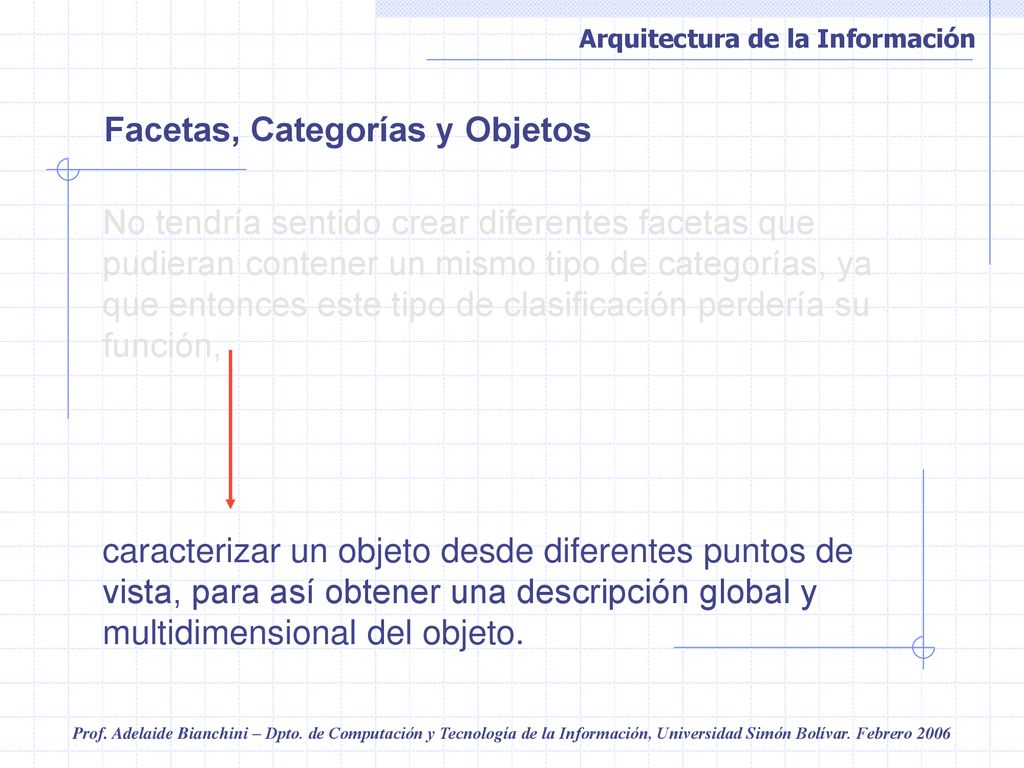 Arquitectura de la Información

Facetas, Categorías y Objetos

No tendría sentido crear diferentes facetas que pudieran contener un mismo tipo de categorías, ya que entonces este tipo de clasificación perdería su función,

caracterizar un objeto desde diferentes puntos de vista, para así obtener una descripción global y multidimensional del objeto.

Prof. Adelaide Bianchini – Dpto. de Computación y Tecnología de la Información, Universidad Simón Bolívar. Febrero 2006